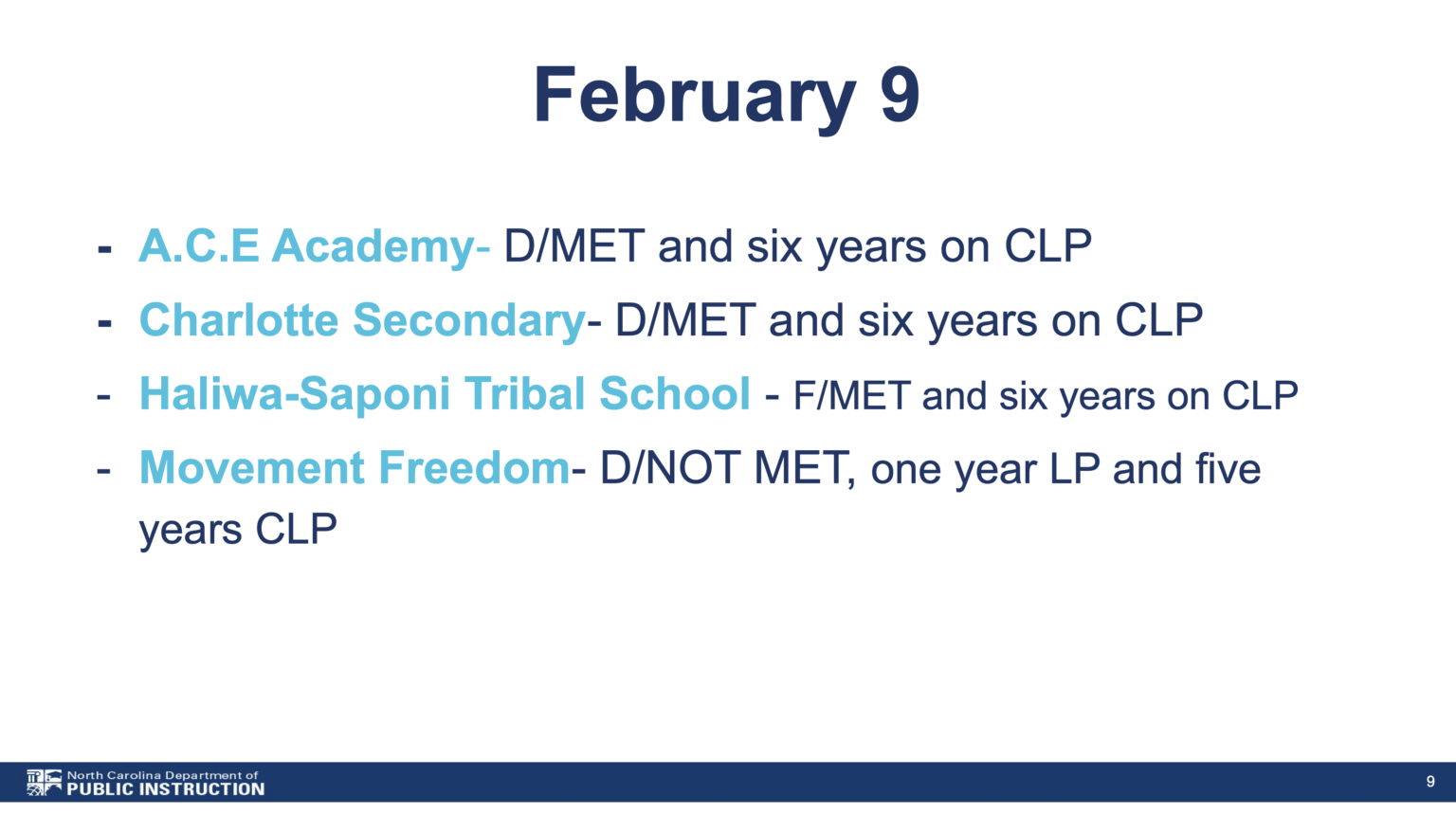 February 9

- A.C.E Academy- D/MET and six years on CLP
- Charlotte Secondary- D/MET and six years on CLP
- Haliwa-Saponi Tribal School - F/MET and six years on CLP
- Movement Freedom- D/NOT MET, one year LP and five years CLP

North Carolina Department of PUBLIC INSTRUCTION

9